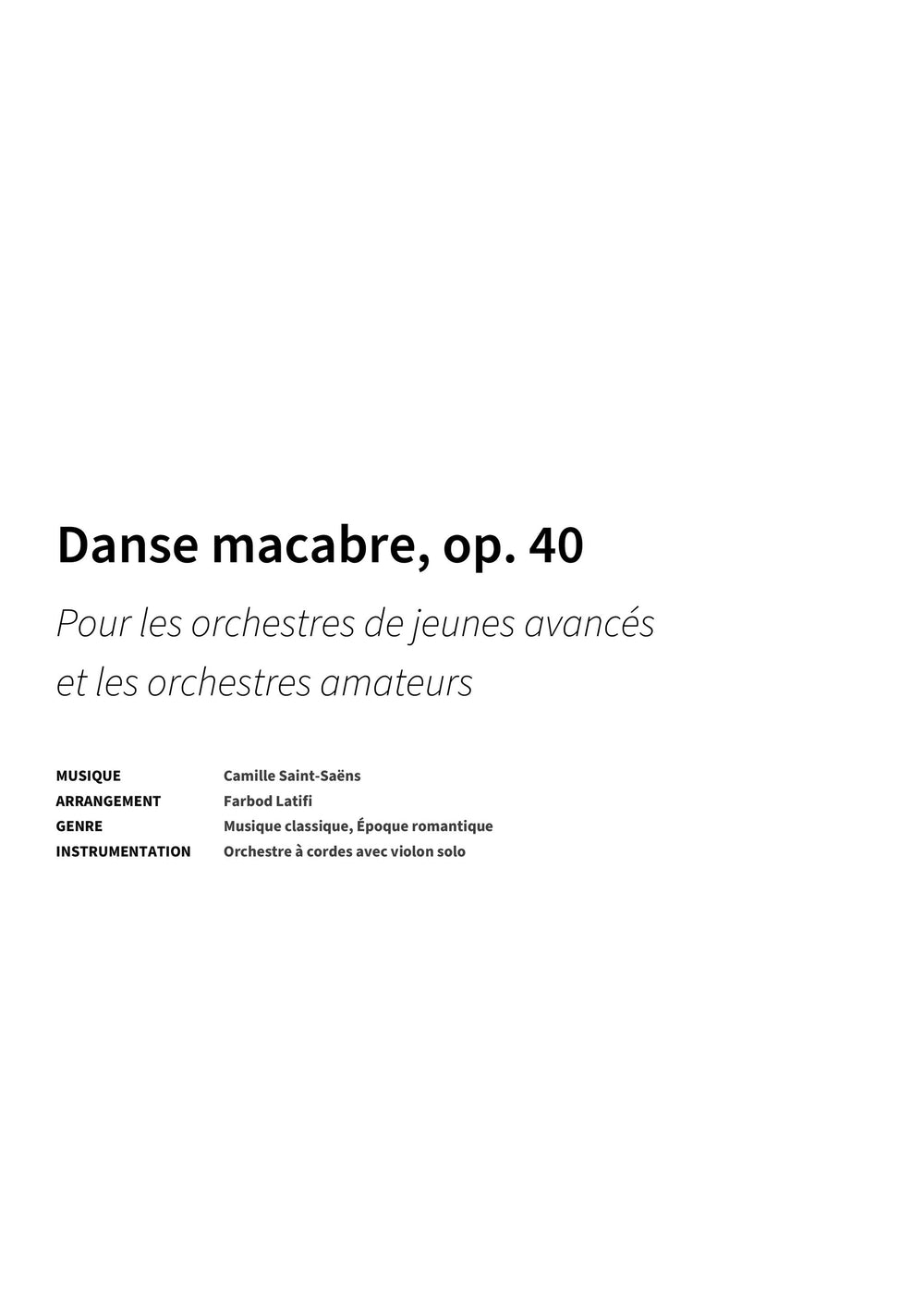 Danse macabre, op. 40

Pour les orchestres de jeunes avancés et les orchestres amateurs

MUSIQUE Camille Saint-Saëns
ARRANGEMENT Farbod Latifi
GENRE Musique classique, Époque romantique
INSTRUMENTATION Orchestre à cordes avec violon solo